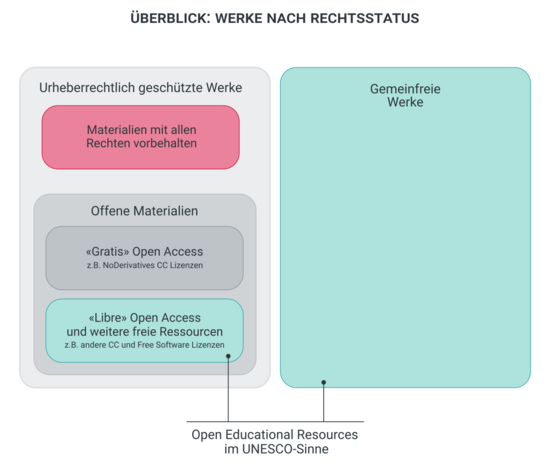 ÜBERBLICK: WERKE NACH RECHTSSTATUS

Urheberrechtlich geschützte Werke

Materialien mit allen Rechten vorbehalten

Offene Materialien

«Gratis» Open Access
z.B. NoDerivatives CC Lizenzen

«Libre» Open Access und weitere freie Ressourcen
z.B. andere CC und Free Software Lizenzen

Gemeinfreie Werke

Open Educational Resources im UNESCO-Sinne